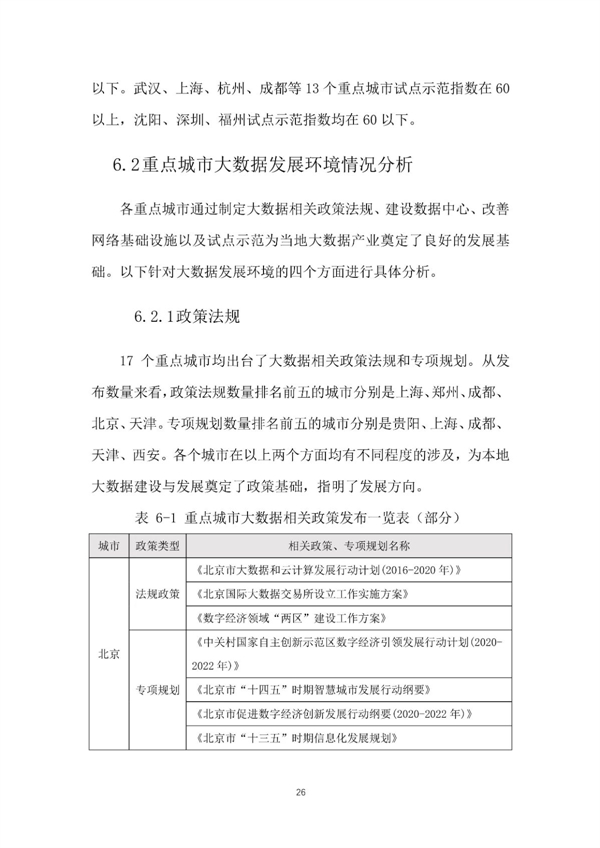 以下。武汉、上海、杭州、成都等13个重点城市试点示范指数在60以上，沈阳、深圳、福州试点示范指数均在60以下。

6.2重点城市大数据发展环境情况分析

各重点城市通过制定大数据相关政策法规、建设数据中心、改善网络基础设施以及试点示范为当地大数据产业奠定了良好的发展基础。以下针对大数据发展环境的四个方面进行具体分析。

6.2.1政策法规

17个重点城市均出台了大数据相关政策法规和专项规划。从发布数量来看，政策法规数量排名前五的城市分别是上海、郑州、成都、北京、天津。专项规划数量排名前五的城市分别是贵阳、上海、成都、天津、西安。各个城市在以上两个方面均有不同程度的涉及，为本地大数据建设与发展奠定了政策基础，指明了发展方向。

表6-1 重点城市大数据相关政策发布一览表（部分）

| 城市 | 政策类型 | 相关政策、专项规划名称 |
|---|---|---|
| 北京 | 法规政策 | 《北京市大数据和云计算发展行动计划(2016-2020年)》 |
| | | 《北京国际大数据交易所设立工作实施方案》 |
| | | 《数字经济领域“两区”建设工作方案》 |
| | 专项规划 | 《中关村国家自主创新示范区数字经济引领发展行动计划(2020-2022年)》 |
| | | 《北京市“十四五”时期智慧城市发展行动纲要》 |
| | | 《北京市促进数字经济创新发展行动纲要(2020-2022年)》 |
| | | 《北京市“十三五”时期信息化发展规划》 |

26